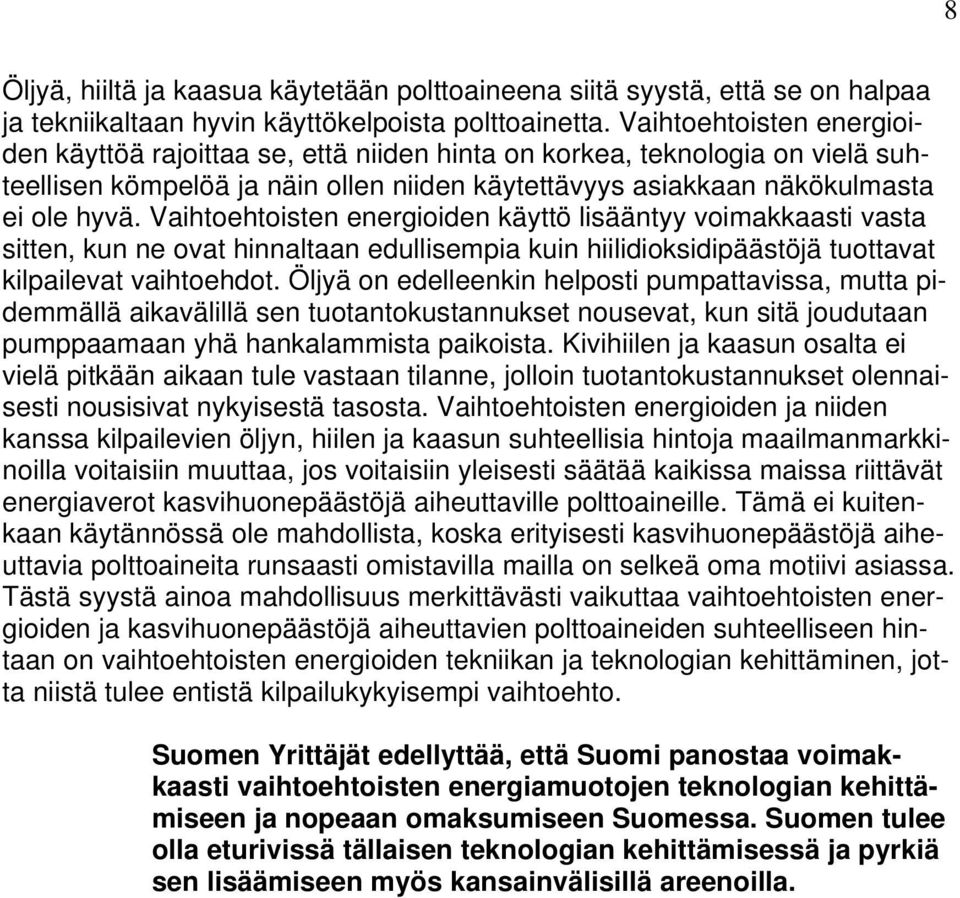 8

Öljyä, hiiltä ja kaasua käytetään polttoaineena siitä syystä, että se on halpaa ja tekniikaltaan hyvin käyttökelpoista polttoainetta. Vaihtoehtoisten energioiden käyttöä rajoittaa se, että niiden hinta on korkea, teknologia on vielä suhteellisen kömpelöä ja näin ollen niiden käytettävyys asiakkaan näkökulmasta ei ole hyvä. Vaihtoehtoisten energioiden käyttö lisääntyy voimakkaasti vasta sitten, kun ne ovat hinnaltaan edullisempia kuin hiilidioksidipäästöjä tuottavat kilpailevat vaihtoehdot. Öljyä on edelleenkin helposti pumpattavissa, mutta pidemmällä aikavälillä sen tuotantokustannukset nousevat, kun sitä joudutaan pumppaamaan yhä hankalammista paikoista. Kivihiilen ja kaasun osalta ei vielä pitkään aikaan tule vastaan tilanne, jolloin tuotantokustannukset olennaisesti nousisivat nykyisestä tasosta. Vaihtoehtoisten energioiden ja niiden kanssa kilpailevien öljyn, hiilen ja kaasun suhteellisia hintoja maailmanmarkkinoilla voitaisiin muuttaa, jos voitaisiin yleisesti säätää kaikissa maissa riittävät energiaverot kasvihuonepäästöjä aiheuttaville polttoaineille. Tämä ei kuitenkaan käytännössä ole mahdollista, koska erityisesti kasvihuonepäästöjä aiheuttavia polttoaineita runsaasti omistavilla mailla on selkeä oma motiivi asiassa. Tästä syystä ainoa mahdollisuus merkittävästi vaikuttaa vaihtoehtoisten energioiden ja kasvihuonepäästöjä aiheuttavien polttoaineiden suhteelliseen hintaan on vaihtoehtoisten energioiden tekniikan ja teknologian kehittäminen, jotta niistä tulee entistä kilpailukykyisempi vaihtoehto.

Suomen Yrittäjät edellyttää, että Suomi panostaa voimakkaasti vaihtoehtoisten energiamuotojen teknologian kehittämiseen ja nopeaan omaksumiseen Suomessa. Suomen tulee olla eturivissä tällaisen teknologian kehittämisessä ja pyrkiä sen lisäämiseen myös kansainvälisillä areenoilla.